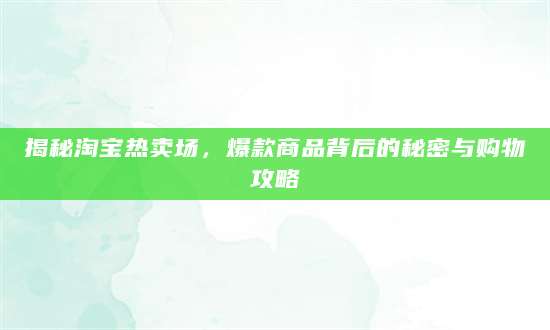 揭秘淘宝热卖场，爆款商品背后的秘密与购物攻略